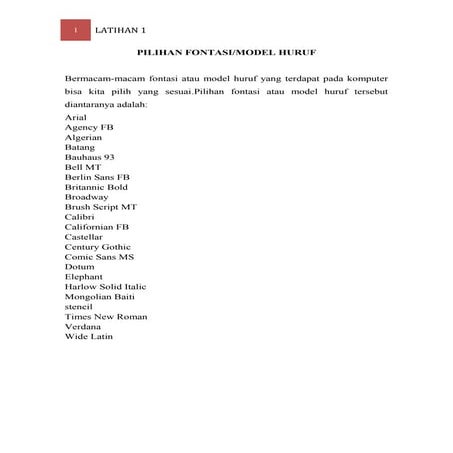 1 LATIHAN 1

PILIHAN FONTASI/MODEL HURUF

Bermacam-macam fontasi atau model huruf yang terdapat pada komputer bisa kita pilih yang sesuai.Pilihan fontasi atau model huruf tersebut diantaranya adalah:

Arial
Agency FB
Algerian
Batang
Bauhaus 93
Bell MT
Berlin Sans FB
Britannic Bold
Broadway
Brush Script MT
Calibri
Californian FB
Castellar
Century Gothic
Comic Sans MS
Dotum
Elephant
Harlow Solid Italic
Mongolian Baiti
stencil
Times New Roman
Verdana
Wide Latin